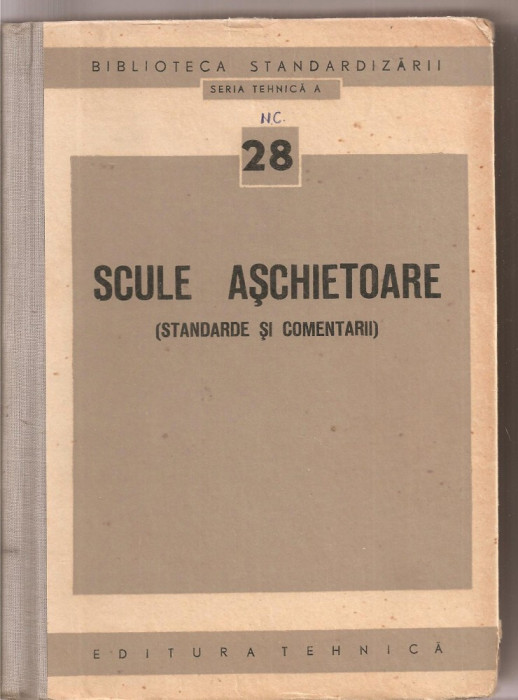 BIBLIOTECA STANDARDIZĂRII

SERIA TEHNICĂ A

NC.

28

SCULE AŞCHIETOARE

(STANDARDE ŞI COMENTARII)

EDITURA TEHNICĂ